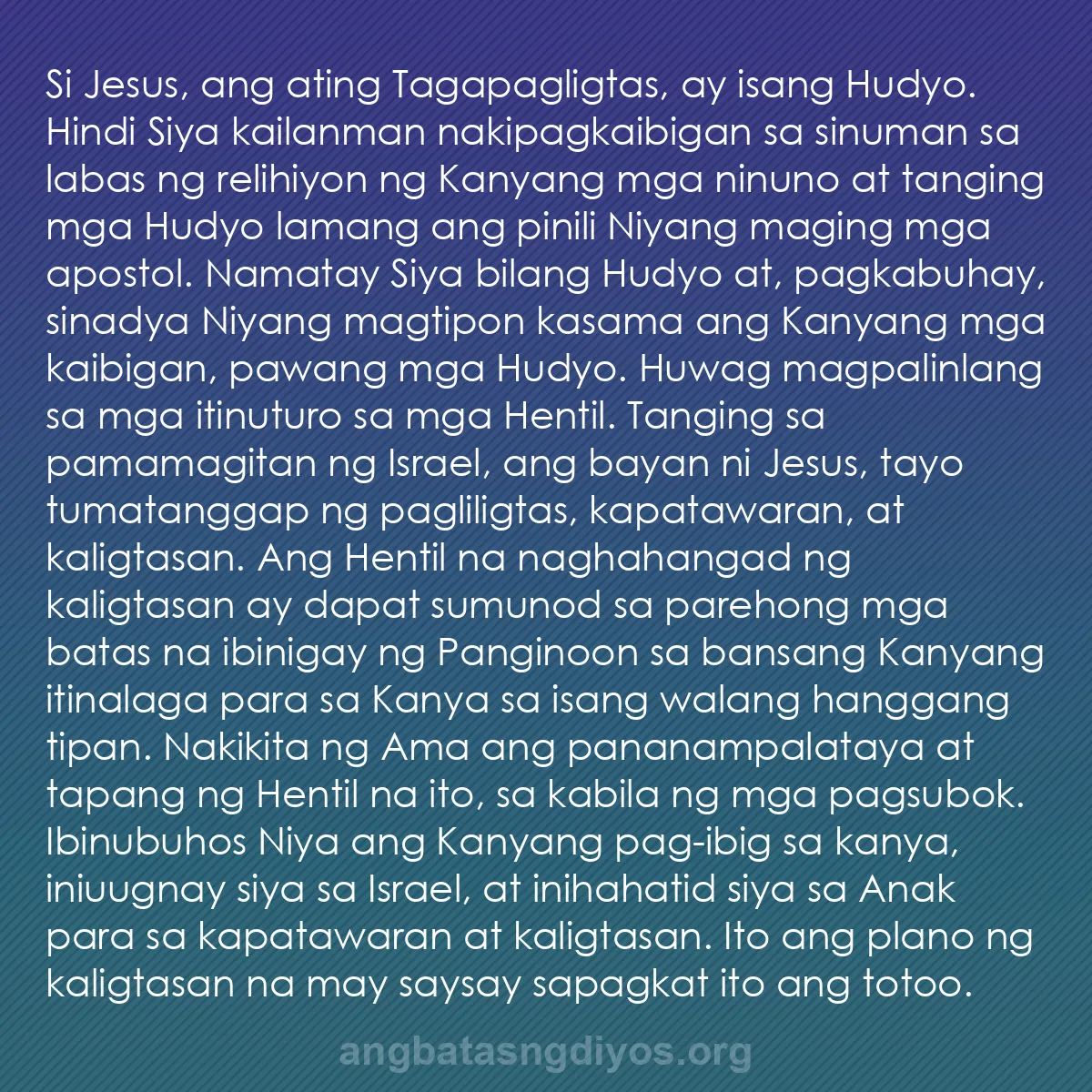 Si Jesus, ang ating Tagapagligtas, ay isang Hudyo. Hindi Siya kailanman nakipagkaibigan sa sinuman sa labas ng relihiyon ng Kanyang mga ninuno at tanging mga Hudyo lamang ang pinili Niyang maging mga apostol. Namatay Siya bilang Hudyo at, pagkabuhay, sinadya Niyang magtipon kasama ang Kanyang mga kaibigan, pawang mga Hudyo. Huwag magpalinlang sa mga itinuturo sa mga Hentil. Tanging sa pamamagitan ng Israel, ang bayan ni Jesus, tayo tumatanggap ng pagliligtas, kapatawaran, at kaligtasan. Ang Hentil na naghahangad ng kaligtasan ay dapat sumunod sa parehong mga batas na ibinigay ng Panginoon sa bansang Kanyang itinalaga para sa Kanya sa isang walang hanggang tipan. Nakikita ng Ama ang pananampalataya at tapang ng Hentil na ito, sa kabila ng mga pagsubok. Ibinubuhos Niya ang Kanyang pag-ibig sa kanya, iniuugnay siya sa Israel, at inihahatid siya sa Anak para sa kapatawaran at kaligtasan. Ito ang plano ng kaligtasan na may saysay sapagkat ito ang totoo.

angbatasngdiyos.org